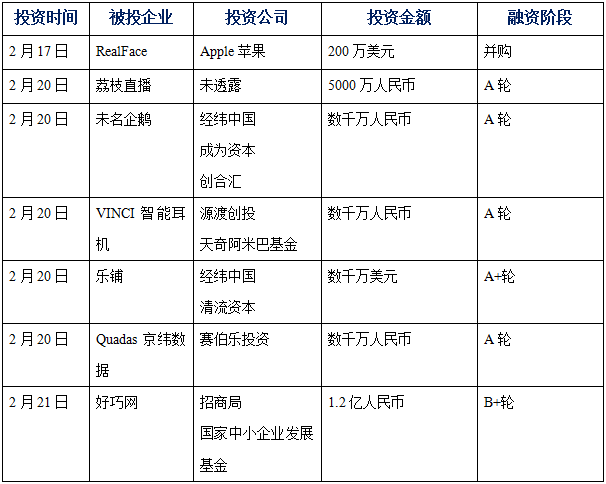 | 投资时间 | 被投企业 | 投资公司 | 投资金额 | 融资阶段 |
|---|---|---|---|---|
| 2月17日 | RealFace | Apple苹果 | 200万美元 | 并购 |
| 2月20日 | 荔枝直播 | 未透露 | 5000万人民币 | A轮 |
| 2月20日 | 未名企鹅 | 经纬中国 成为资本 创合汇 | 数千万人民币 | A轮 |
| 2月20日 | VINCI智能耳机 | 源渡创投 天奇阿米巴基金 | 数千万人民币 | A轮 |
| 2月20日 | 乐铺 | 经纬中国 清流资本 | 数千万美元 | A+轮 |
| 2月20日 | Quadas京纬数据 | 赛伯乐投资 | 数千万人民币 | A轮 |
| 2月21日 | 好巧网 | 招商局 国家中小企业发展基金 | 1.2亿人民币 | B+轮 |